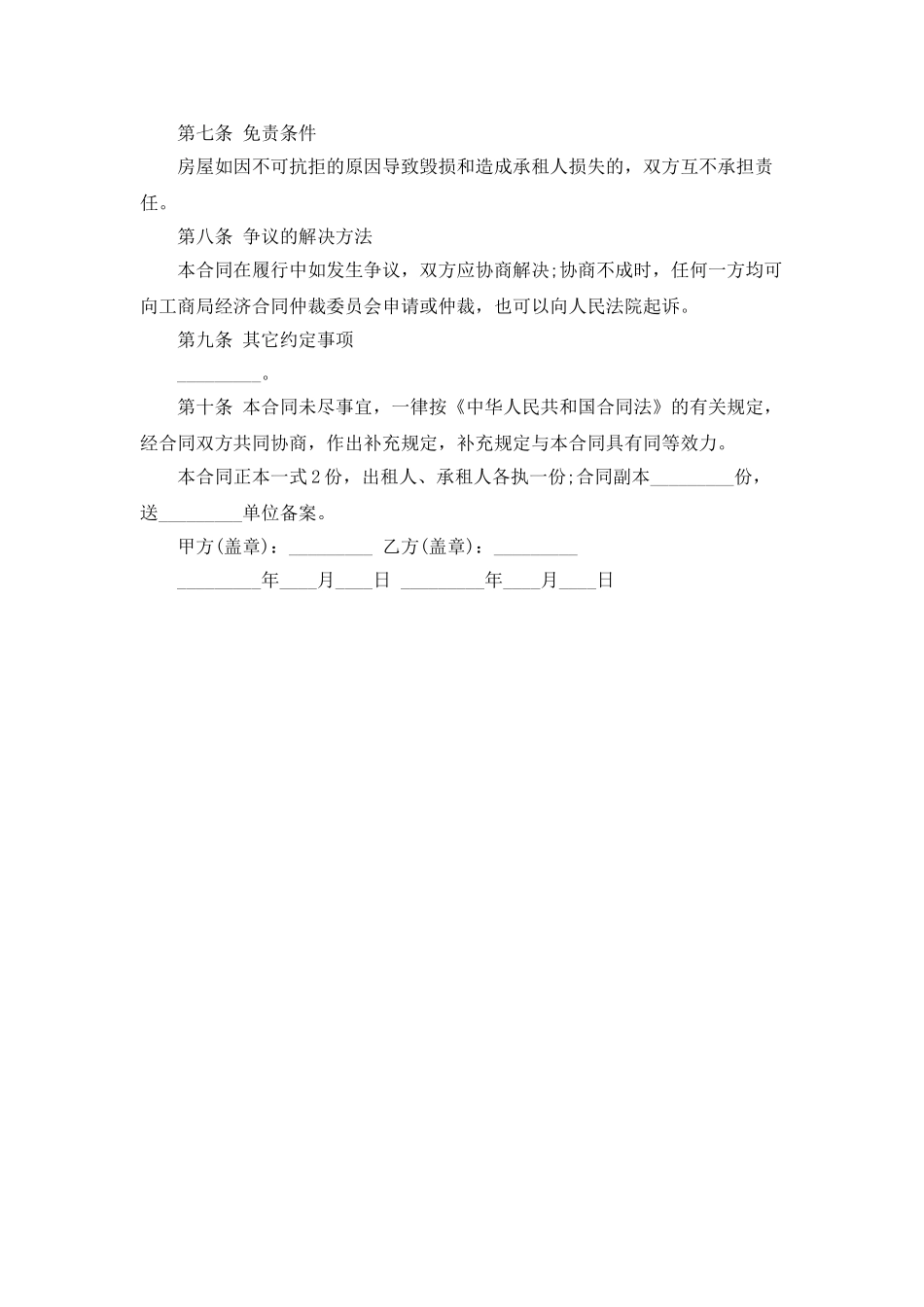 第七条 免责条件

房屋如因不可抗拒的原因导致毁损和造成承租人损失的，双方互不承担责任。

第八条 争议的解决方法

本合同在履行中如发生争议，双方应协商解决;协商不成时，任何一方均可向工商局经济合同仲裁委员会申请或仲裁，也可以向人民法院起诉。

第九条 其它约定事项

_________。

第十条 本合同未尽事宜，一律按《中华人民共和国合同法》的有关规定，经合同双方共同协商，作出补充规定，补充规定与本合同具有同等效力。

本合同正本一式2份，出租人、承租人各执一份;合同副本_________份，送_________单位备案。

甲方(盖章)：_________ 乙方(盖章)：_________

_________年____月____日 _________年____月____日